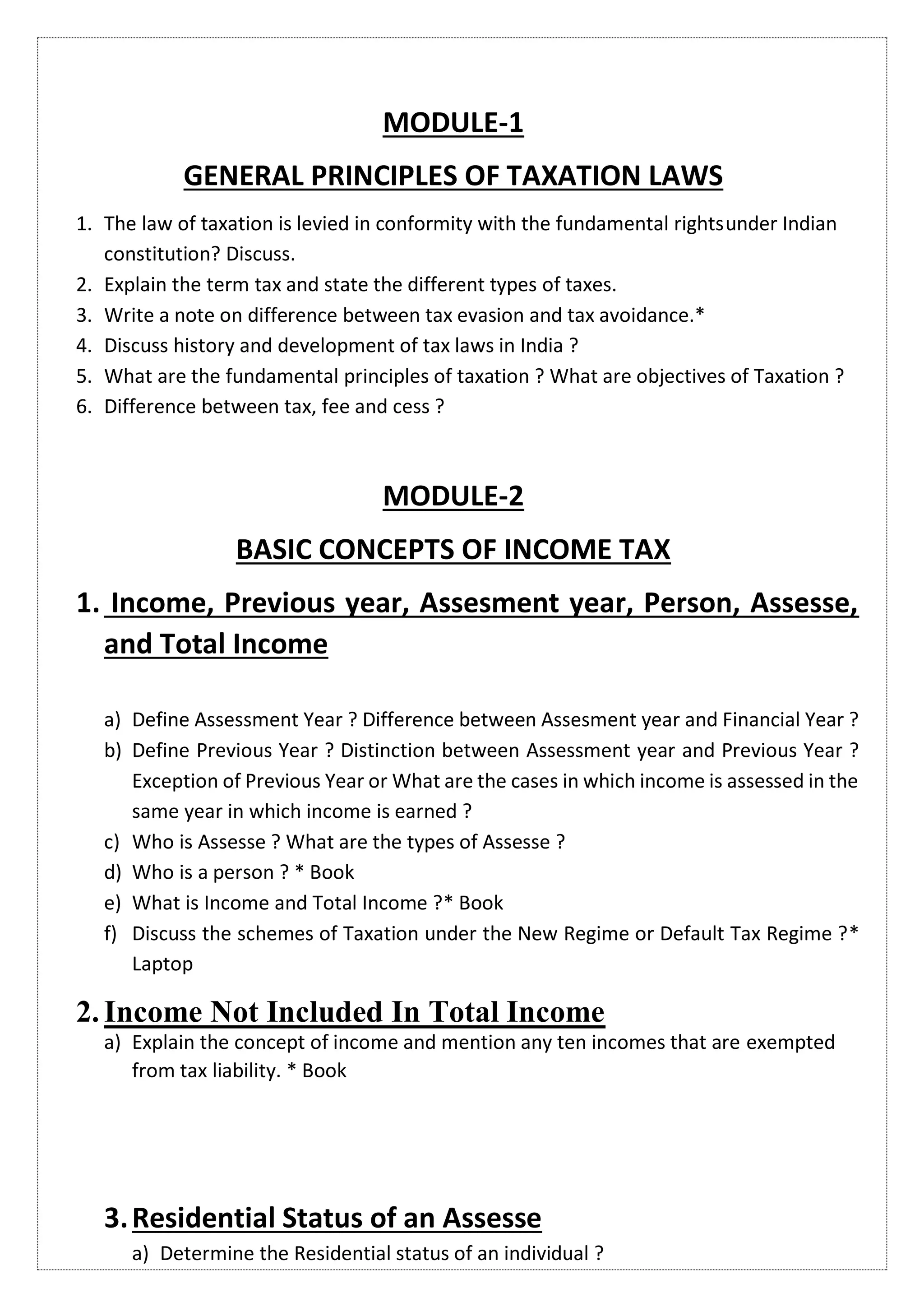 MODULE-1

GENERAL PRINCIPLES OF TAXATION LAWS

1. The law of taxation is levied in conformity with the fundamental rightsunder Indian constitution? Discuss.
2. Explain the term tax and state the different types of taxes.
3. Write a note on difference between tax evasion and tax avoidance.*
4. Discuss history and development of tax laws in India ?
5. What are the fundamental principles of taxation ? What are objectives of Taxation ?
6. Difference between tax, fee and cess ?

MODULE-2

BASIC CONCEPTS OF INCOME TAX

1. Income, Previous year, Assesment year, Person, Assesse, and Total Income

a) Define Assessment Year ? Difference between Assesment year and Financial Year ?
b) Define Previous Year ? Distinction between Assessment year and Previous Year ? Exception of Previous Year or What are the cases in which income is assessed in the same year in which income is earned ?
c) Who is Assesse ? What are the types of Assesse ?
d) Who is a person ? * Book
e) What is Income and Total Income ?* Book
f) Discuss the schemes of Taxation under the New Regime or Default Tax Regime ?* Laptop

2. Income Not Included In Total Income
a) Explain the concept of income and mention any ten incomes that are exempted from tax liability. * Book

3. Residential Status of an Assesse
a) Determine the Residential status of an individual ?